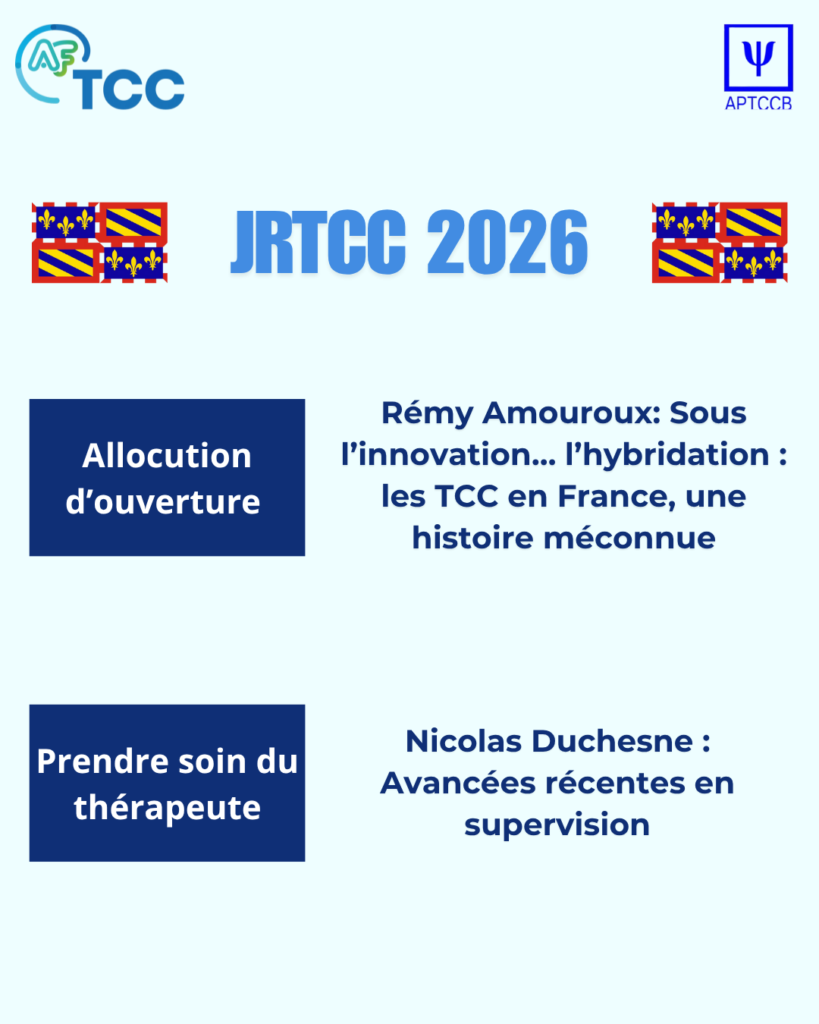 AF TCC

Ψ
APTCCB

JRTCC 2026

Allocution d'ouverture

Rémy Amouroux: Sous l'innovation… l'hybridation : les TCC en France, une histoire méconnue

Prendre soin du thérapeute

Nicolas Duchesne : Avancées récentes en supervision